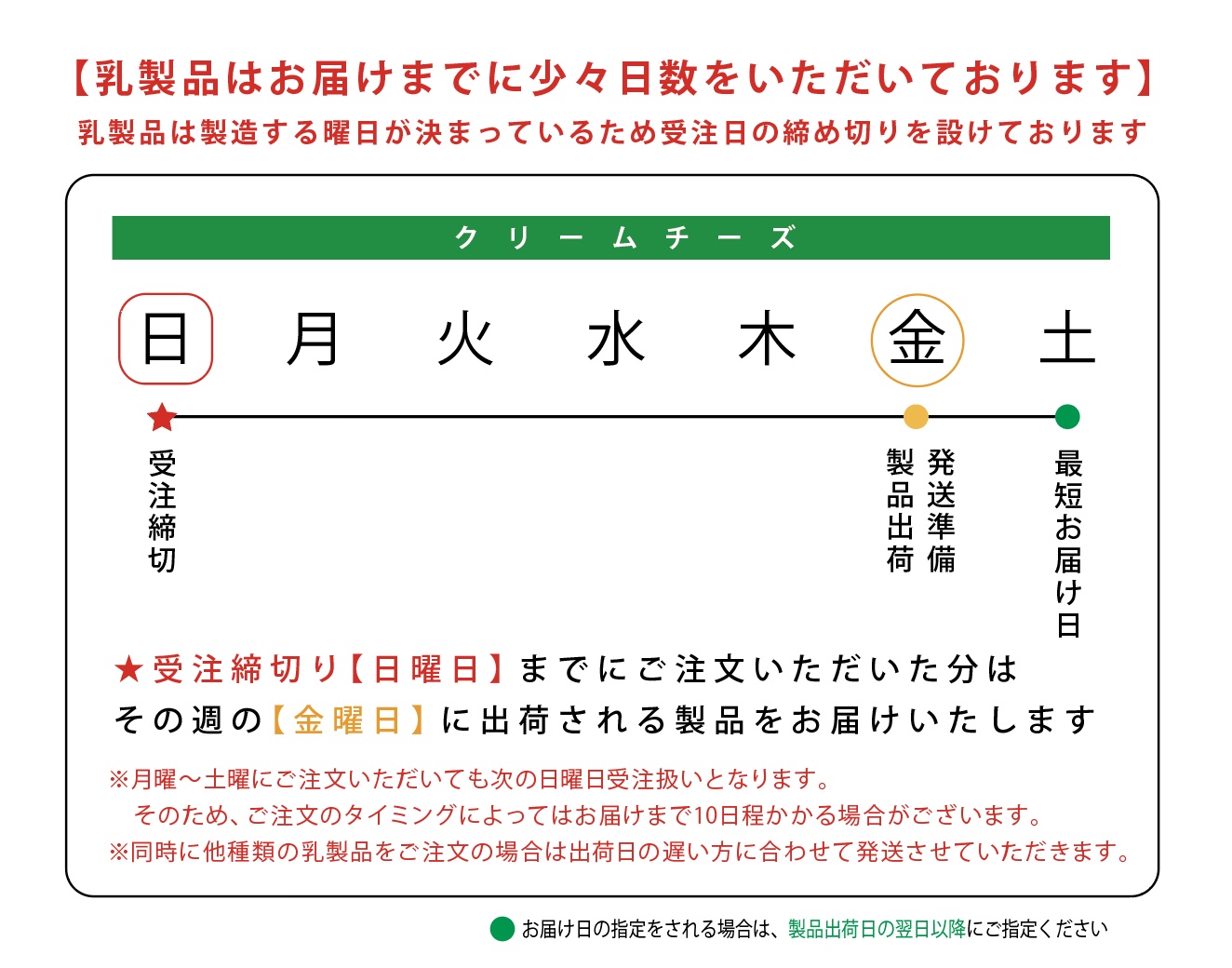 【乳製品はお届けまでに少々日数をいただいております】
乳製品は製造する曜日が決まっているため受注日の締め切りを設けております

クリームチーズ

日 月 火 水 木 金 土

受注締切

発送準備
製品出荷

最短お届け日

★受注締切り【日曜日】までにご注文いただいた分は
その週の【金曜日】に出荷される製品をお届けいたします

※月曜～土曜にご注文いただいても次の日曜日受注扱いとなります。
そのため、ご注文のタイミングによってはお届けまで10日程かかる場合がございます。
※同時に他種類の乳製品をご注文の場合は出荷日の遅い方に合わせて発送させていただきます。

お届け日の指定をされる場合は、製品出荷日の翌日以降にご指定ください